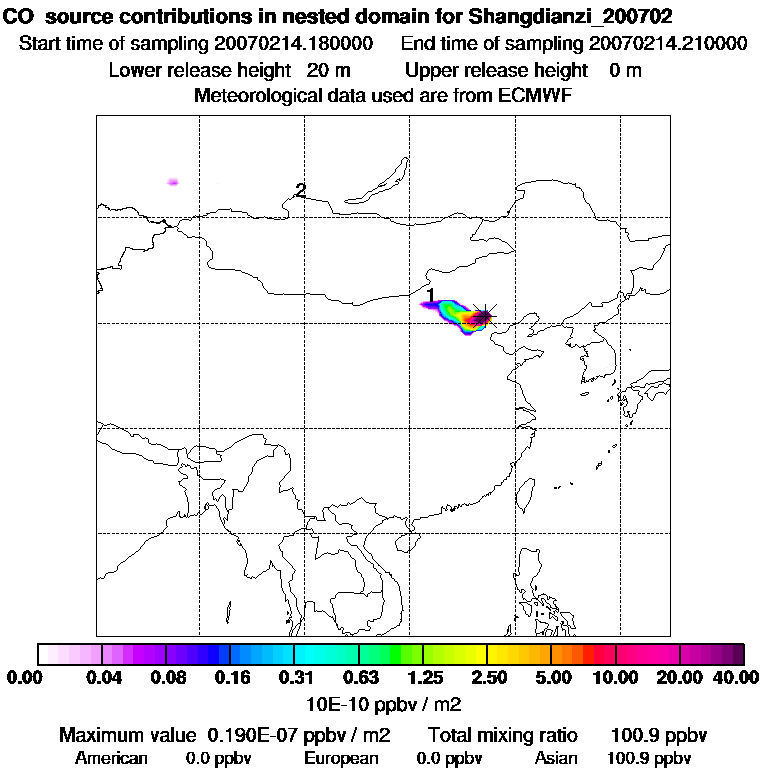 CO source contributions in nested domain for Shangdianzi_200702
Start time of sampling 20070214.180000 End time of sampling 20070214.210000
Lower release height 20 m Upper release height 0 m
Meteorological data used are from ECMWF

2
1

0.00 0.04 0.08 0.16 0.31 0.63 1.25 2.50 5.00 10.00 20.00 40.00
10E-10 ppbv / m2

Maximum value 0.190E-07 ppbv / m2 Total mixing ratio 100.9 ppbv
American 0.0 ppbv European 0.0 ppbv Asian 100.9 ppbv